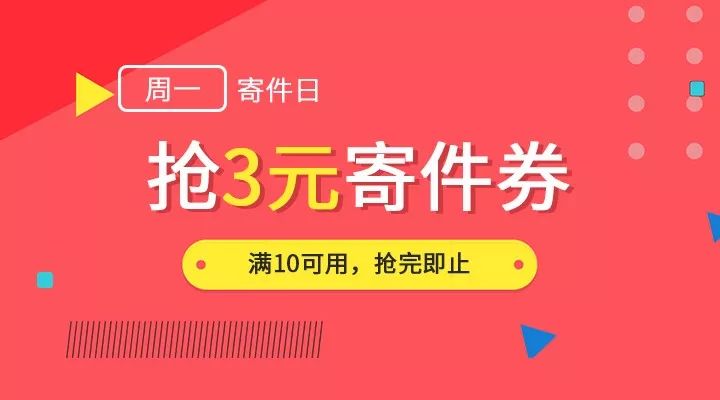 周一 寄件日

抢3元寄件券

满10可用，抢完即止